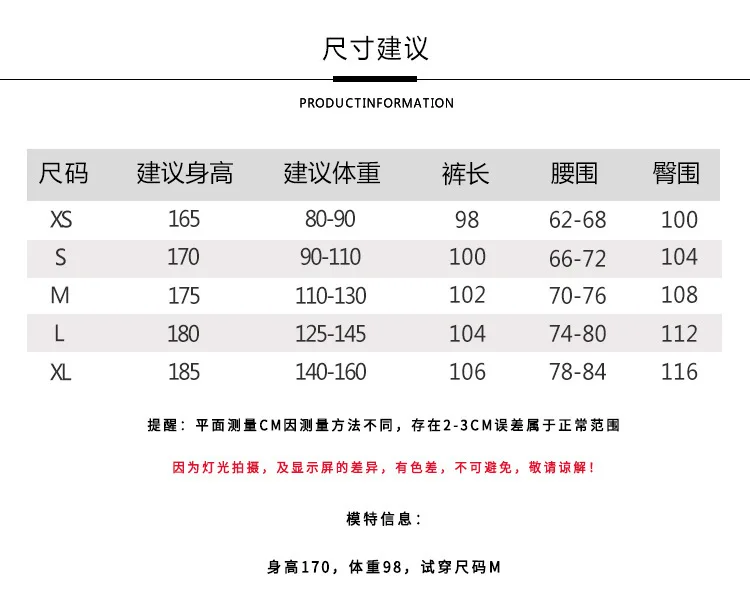 尺寸建议

PRODUCTINFORMATION

| 尺码 | 建议身高 | 建议体重 | 裤长 | 腰围 | 臀围 |
|---|---|---|---|---|---|
| XS | 165 | 80-90 | 98 | 62-68 | 100 |
| S | 170 | 90-110 | 100 | 66-72 | 104 |
| M | 175 | 110-130 | 102 | 70-76 | 108 |
| L | 180 | 125-145 | 104 | 74-80 | 112 |
| XL | 185 | 140-160 | 106 | 78-84 | 116 |

提醒：平面测量CM因测量方法不同，存在2-3CM误差属于正常范围

因为灯光拍摄，及显示屏的差异，有色差，不可避免，敬请谅解！

模特信息：

身高170，体重98，试穿尺码M